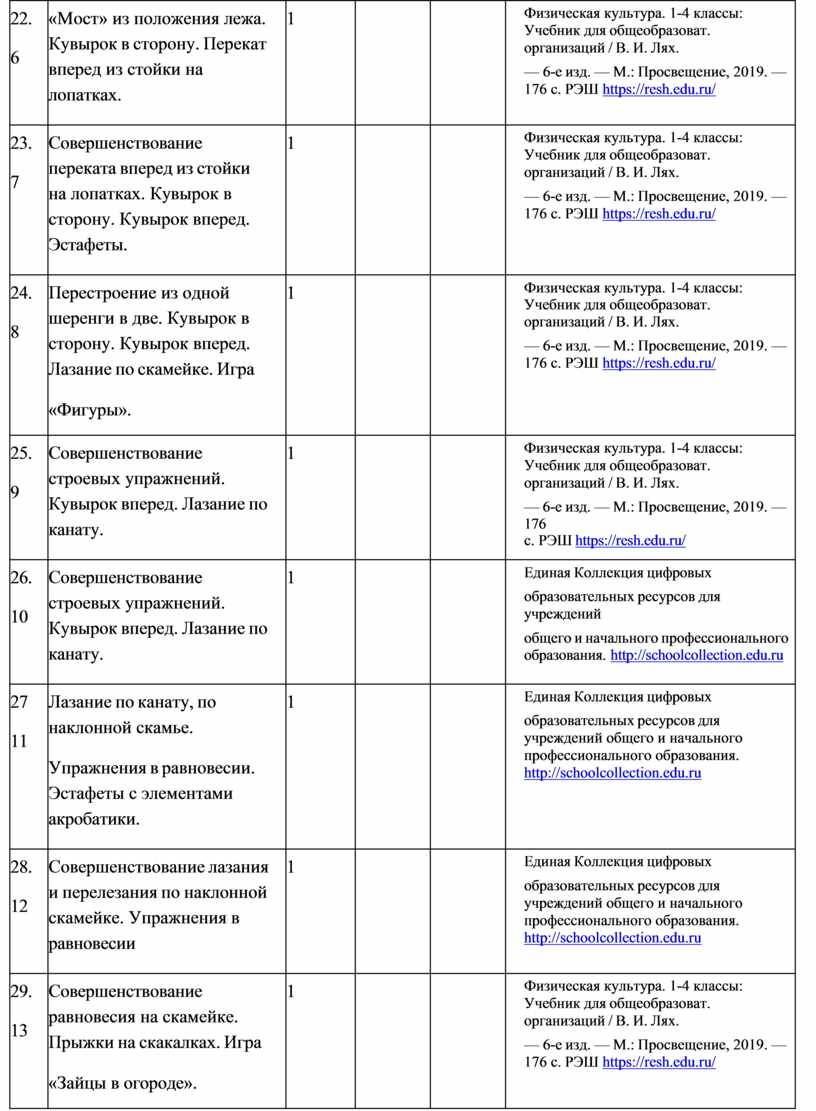 | 22. 6 | «Мост» из положения лежа. Кувырок в сторону. Перекат вперед из стойки на лопатках. | 1 | | Физическая культура. 1-4 классы: Учебник для общеобразоват. организаций / В. И. Лях. — 6-е изд. — М.: Просвещение, 2019. — 176 с. РЭШ https://resh.edu.ru/ |
|---|---|---|---|---|
| 23. 7 | Совершенствование переката вперед из стойки на лопатках. Кувырок в сторону. Кувырок вперед. Эстафеты. | 1 | | Физическая культура. 1-4 классы: Учебник для общеобразоват. организаций / В. И. Лях. — 6-е изд. — М.: Просвещение, 2019. — 176 с. РЭШ https://resh.edu.ru/ |
| 24. 8 | Перестроение из одной шеренги в две. Кувырок в сторону. Кувырок вперед. Лазание по скамейке. Игра «Фигуры». | 1 | | Физическая культура. 1-4 классы: Учебник для общеобразоват. организаций / В. И. Лях. — 6-е изд. — М.: Просвещение, 2019. — 176 с. РЭШ https://resh.edu.ru/ |
| 25. 9 | Совершенствование строевых упражнений. Кувырок вперед. Лазание по канату. | 1 | | Физическая культура. 1-4 классы: Учебник для общеобразоват. организаций / В. И. Лях. — 6-е изд. — М.: Просвещение, 2019. — 176 с. РЭШ https://resh.edu.ru/ |
| 26. 10 | Совершенствование строевых упражнений. Кувырок вперед. Лазание по канату. | 1 | | Единая Коллекция цифровых образовательных ресурсов для учреждений общего и начального профессионального образования. http://schoolcollection.edu.ru |
| 27 11 | Лазание по канату, по наклонной скамье. Упражнения в равновесии. Эстафеты с элементами акробатики. | 1 | | Единая Коллекция цифровых образовательных ресурсов для учреждений общего и начального профессионального образования. http://schoolcollection.edu.ru |
| 28. 12 | Совершенствование лазания и перелезания по наклонной скамейке. Упражнения в равновесии | 1 | | Единая Коллекция цифровых образовательных ресурсов для учреждений общего и начального профессионального образования. http://schoolcollection.edu.ru |
| 29. 13 | Совершенствование равновесия на скамейке. Прыжки на скакалках. Игра «Зайцы в огороде». | 1 | | Физическая культура. 1-4 классы: Учебник для общеобразоват. организаций / В. И. Лях. — 6-е изд. — М.: Просвещение, 2019. — 176 с. РЭШ https://resh.edu.ru/ |